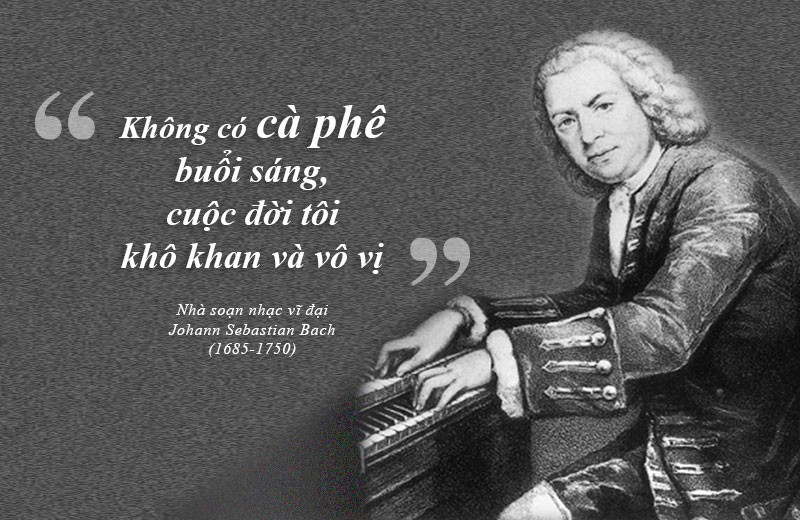 “ Không có cà phê buổi sáng, cuộc đời tôi khô khan và vô vị ”

Nhà soạn nhạc vĩ đại
Johann Sebastian Bach
(1685-1750)